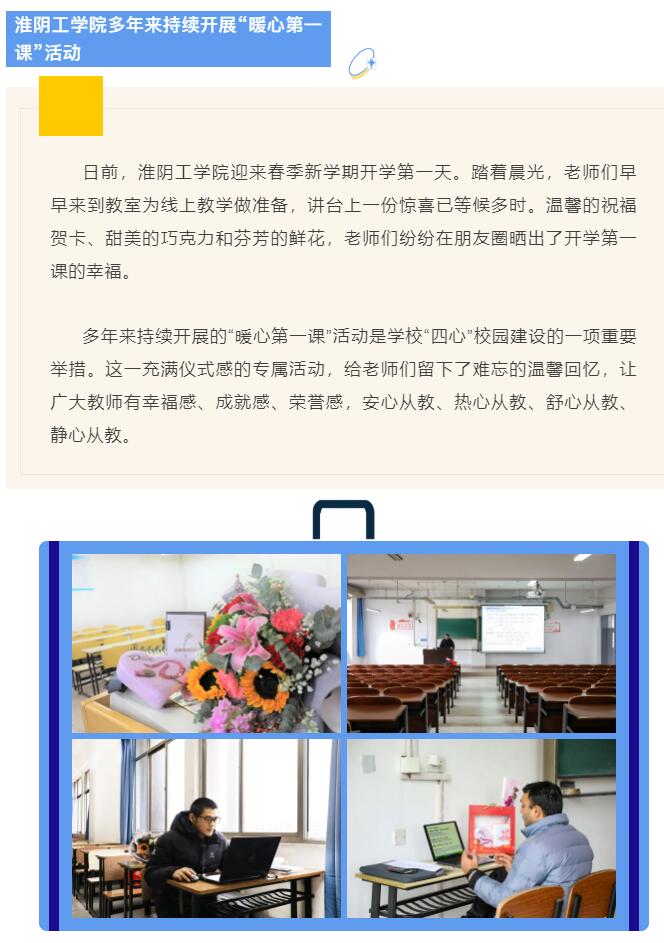 淮阴工学院多年来持续开展“暖心第一课”活动

日前，淮阴工学院迎来春季新学期开学第一天。踏着晨光，老师们早早来到教室为线上教学做准备，讲台上一份惊喜已等候多时。温馨的祝福贺卡、甜美的巧克力和芬芳的鲜花，老师们纷纷在朋友圈晒出了开学第一课的幸福。

多年来持续开展的“暖心第一课”活动是学校“四心”校园建设的一项重要举措。这一充满仪式感的专属活动，给老师们留下了难忘的温馨回忆，让广大教师有幸福感、成就感、荣誉感，安心从教、热心从教、舒心从教、静心从教。